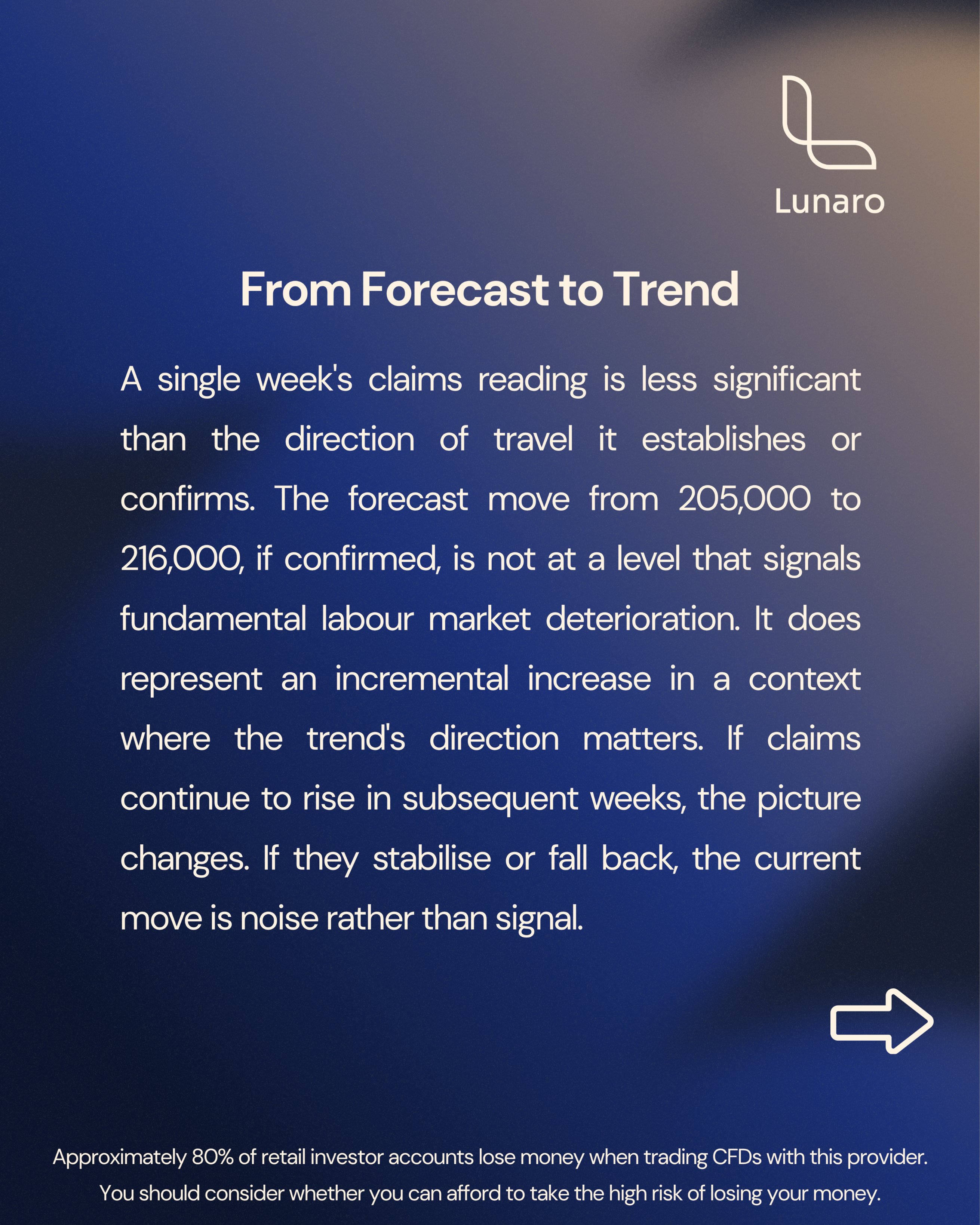 Lunaro

From Forecast to Trend

A single week's claims reading is less significant than the direction of travel it establishes or confirms. The forecast move from 205,000 to 216,000, if confirmed, is not at a level that signals fundamental labour market deterioration. It does represent an incremental increase in a context where the trend's direction matters. If claims continue to rise in subsequent weeks, the picture changes. If they stabilise or fall back, the current move is noise rather than signal.

Approximately 80% of retail investor accounts lose money when trading CFDs with this provider. You should consider whether you can afford to take the high risk of losing your money.